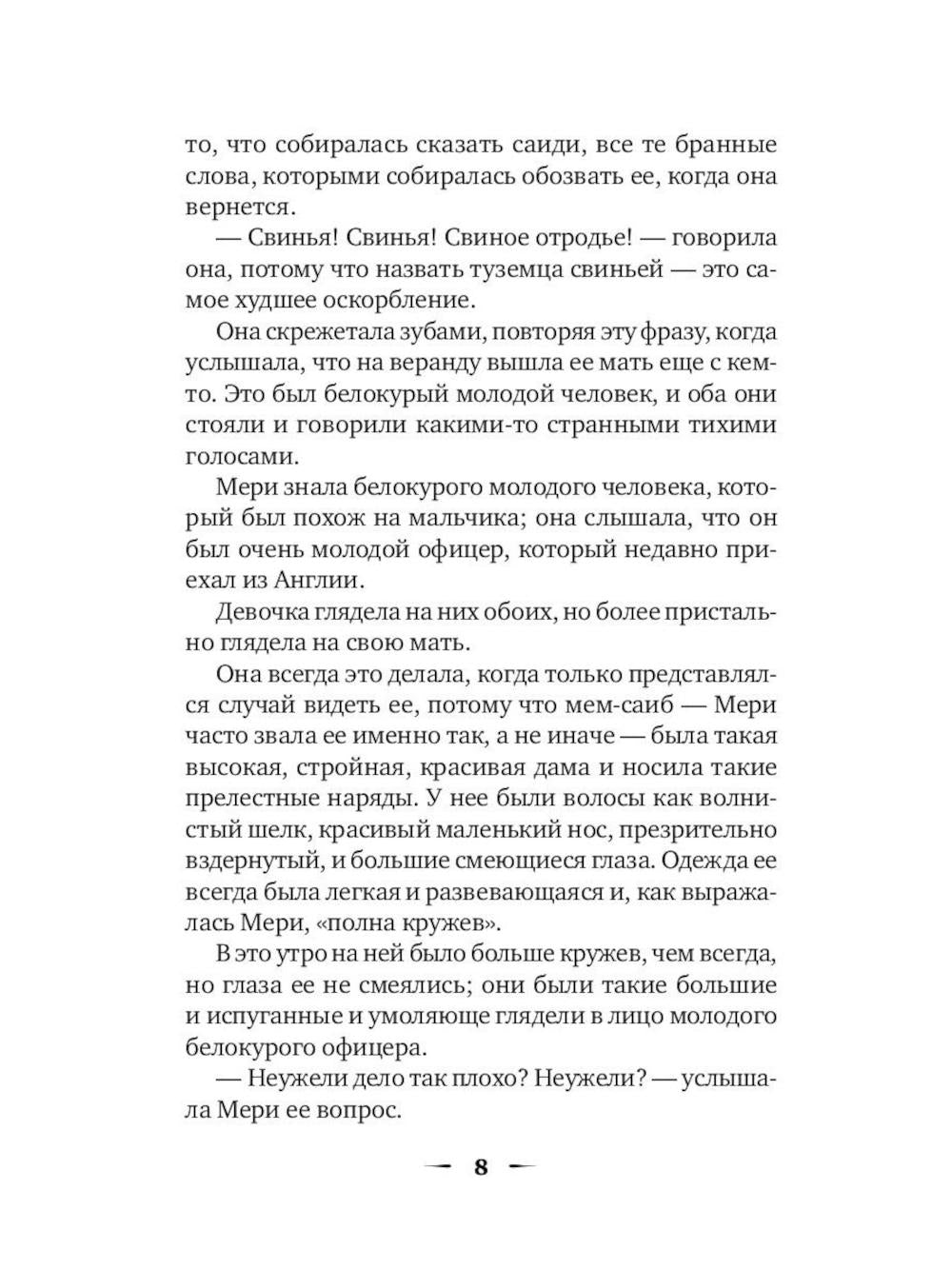 то, что собиралась сказать саиди, все те бранные слова, которыми собиралась обозвать ее, когда она вернется.

— Свинья! Свинья! Свиное отродье! — говорила она, потому что назвать туземца свиньей — это самое худшее оскорбление.

Она скрежетала зубами, повторяя эту фразу, когда услышала, что на веранду вышла ее мать еще с кем-то. Это был белокурый молодой человек, и оба они стояли и говорили какими-то странными тихими голосами.

Мери знала белокурого молодого человека, который был похож на мальчика; она слышала, что он был очень молодой офицер, который недавно приехал из Англии.

Девочка глядела на них обоих, но более пристально глядела на свою мать.

Она всегда это делала, когда только представлялся случай видеть ее, потому что мем-саиб — Мери часто звала ее именно так, а не иначе — была такая высокая, стройная, красивая дама и носила такие прелестные наряды. У нее были волосы как волнистый шелк, красивый маленький нос, презрительно вздернутый, и большие смеющиеся глаза. Одежда ее всегда была легкая и развевающаяся и, как выражалась Мери, «полна кружев».

В это утро на ней было больше кружев, чем всегда, но глаза ее не смеялись; они были такие большие и испуганные и умоляюще глядели в лицо молодого белокурого офицера.

— Неужели дело так плохо? Неужели? — услышала Мери ее вопрос.

8